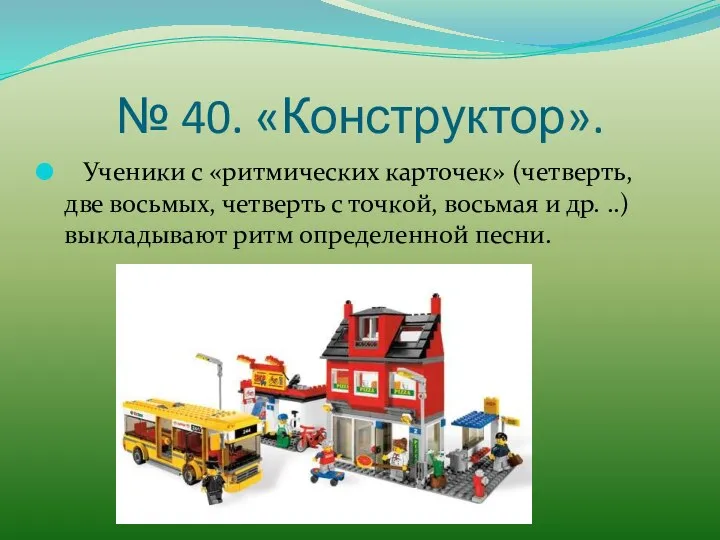 № 40. «Конструктор».

Ученики с «ритмических карточек» (четверть, две восьмых, четверть с точкой, восьмая и др. ..) выкладывают ритм определенной песни.